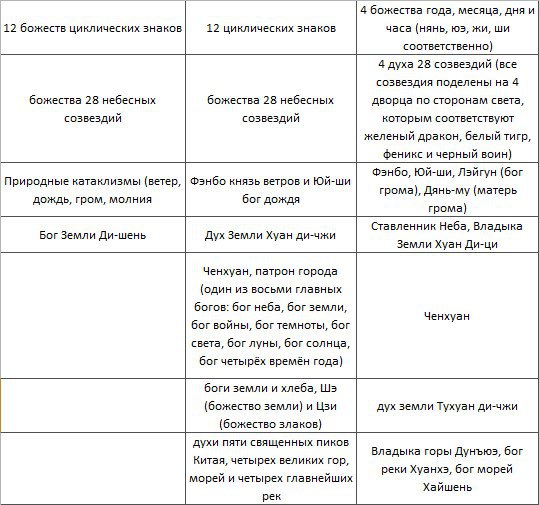 | | | |
|---|---|---|
| 12 божеств циклических знаков | 12 циклических знаков | 4 божества года, месяца, дня и часа (нянь, юэ, жи, ши соответственно) |
| божества 28 небесных созвездий | божества 28 небесных созвездий | 4 духа 28 созвездий (все созвездия поделены на 4 дворца по сторонам света, которым соответствуют желеный дракон, белый тигр, феникс и черный воин) |
| Природные катаклизмы (ветер, дождь, гром, молния | Фэнбо князь ветров и Юй-ши бог дождя | Фэнбо, Юй-ши, Лэйгун (бог грома), Дянь-му (матерь грома) |
| Бог Земли Ди-шень | Дух Земли Хуан ди-чжи | Ставленник Неба, Владыка Земли Хуан Ди-ци |
| | Ченхуан, патрон города (один из восьми главных богов: бог неба, бог земли, бог войны, бог темноты, бог света, бог луны, бог солнца, бог четырёх времён года) | Ченхуан |
| | боги земли и хлеба, Шэ (божество земли) и Цзи (божество злаков) | дух земли Тухуан ди-чжи |
| | духи пяти священных пиков Китая, четырех великих гор, морей и четырех главнейших рек | Владыка горы Дунъюэ, бог реки Хуанхэ, бог морей Хайшень |